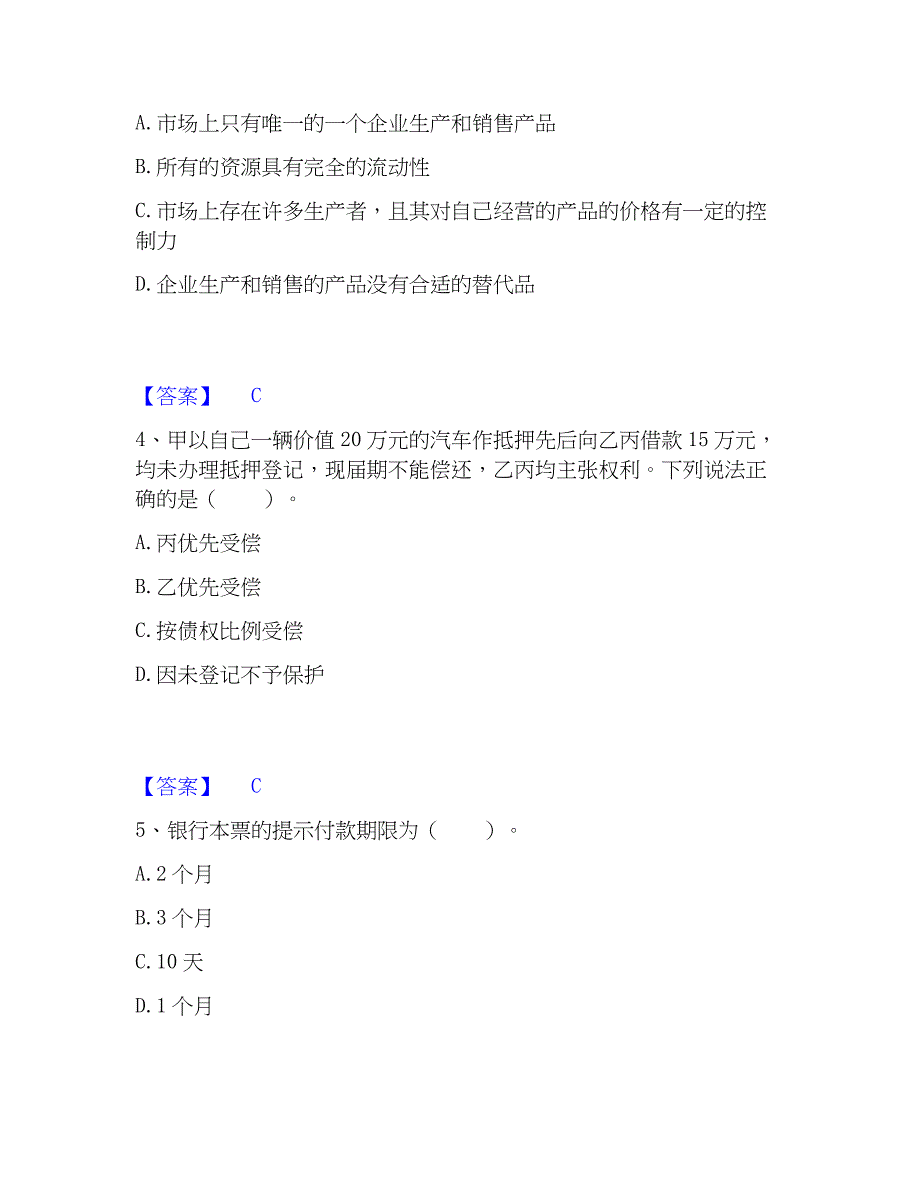 A. 市场上只有唯一的一个企业生产和销售产品

B. 所有的资源具有完全的流动性

C. 市场上存在许多生产者，且其对自己经营的产品的价格有一定的控制力

D. 企业生产和销售的产品没有合适的替代品

【答案】 C

4、甲以自己一辆价值 20 万元的汽车作抵押先后向乙丙借款 15 万元，均未办理抵押登记，现届期不能偿还，乙丙均主张权利。下列说法正确的是（ ）。

A. 丙优先受偿

B. 乙优先受偿

C. 按债权比例受偿

D. 因未登记不予保护

【答案】 C

5、银行本票的提示付款期限为（ ）。

A. 2 个月

B. 3 个月

C. 10 天

D. 1 个月